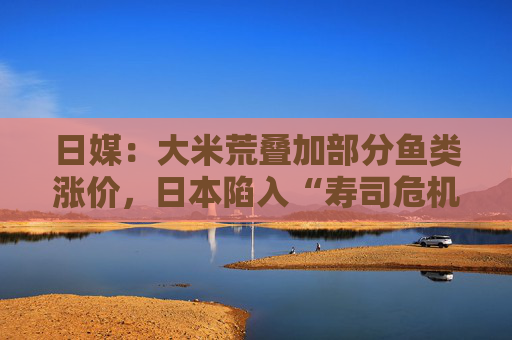 日媒：大米荒叠加部分鱼类涨价，日本陷入“寿司危机